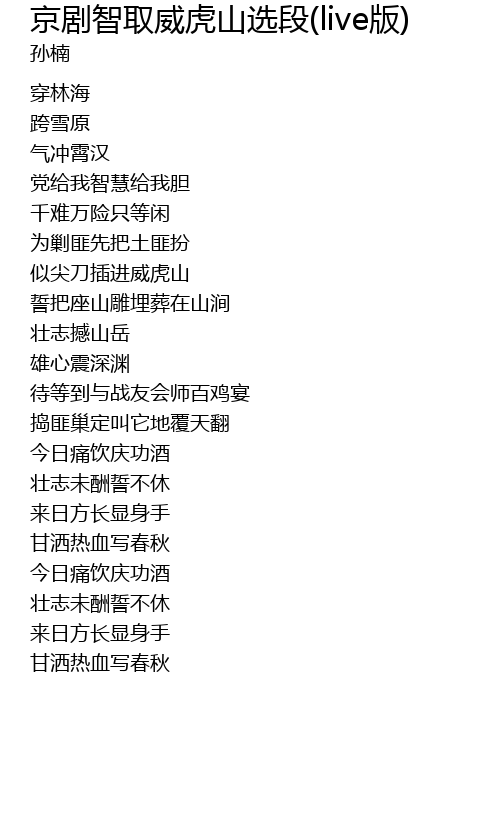 京剧智取威虎山选段(live版)
孙楠

穿林海
跨雪原
气冲霄汉
党给我智慧给我胆
千难万险只等闲
为剿匪先把土匪扮
似尖刀插进威虎山
誓把座山雕埋葬在山涧
壮志撼山岳
雄心震深渊
待等到与战友会师百鸡宴
捣匪巢定叫它地覆天翻
今日痛饮庆功酒
壮志未酬誓不休
来日方长显身手
甘洒热血写春秋
今日痛饮庆功酒
壮志未酬誓不休
来日方长显身手
甘洒热血写春秋